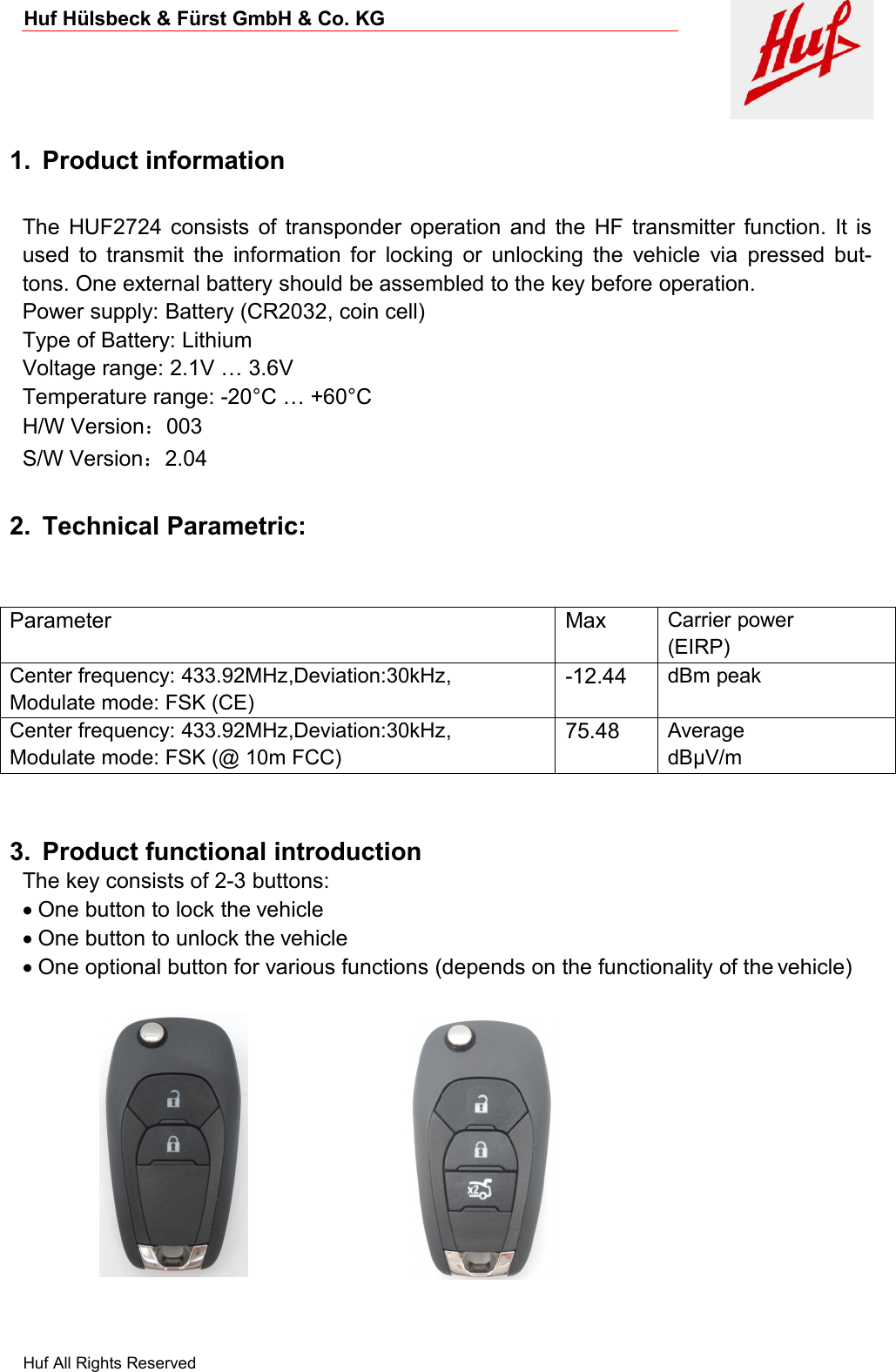 Huf Hülsbeck & Fürst GmbH & Co. KG

Huf

1. Product information

The HUF2724 consists of transponder operation and the HF transmitter function. It is used to transmit the information for locking or unlocking the vehicle via pressed buttons. One external battery should be assembled to the key before operation.
Power supply: Battery (CR2032, coin cell)
Type of Battery: Lithium
Voltage range: 2.1V … 3.6V
Temperature range: -20°C … +60°C
H/W Version：003
S/W Version：2.04

2. Technical Parametric:

| Parameter | Max | Carrier power (EIRP) |
|---|---|---|
| Center frequency: 433.92MHz,Deviation:30kHz, Modulate mode: FSK (CE) | -12.44 | dBm peak |
| Center frequency: 433.92MHz,Deviation:30kHz, Modulate mode: FSK (@ 10m FCC) | 75.48 | Average dBµV/m |

3. Product functional introduction
The key consists of 2-3 buttons:
• One button to lock the vehicle
• One button to unlock the vehicle
• One optional button for various functions (depends on the functionality of the vehicle)

x2

Huf All Rights Reserved